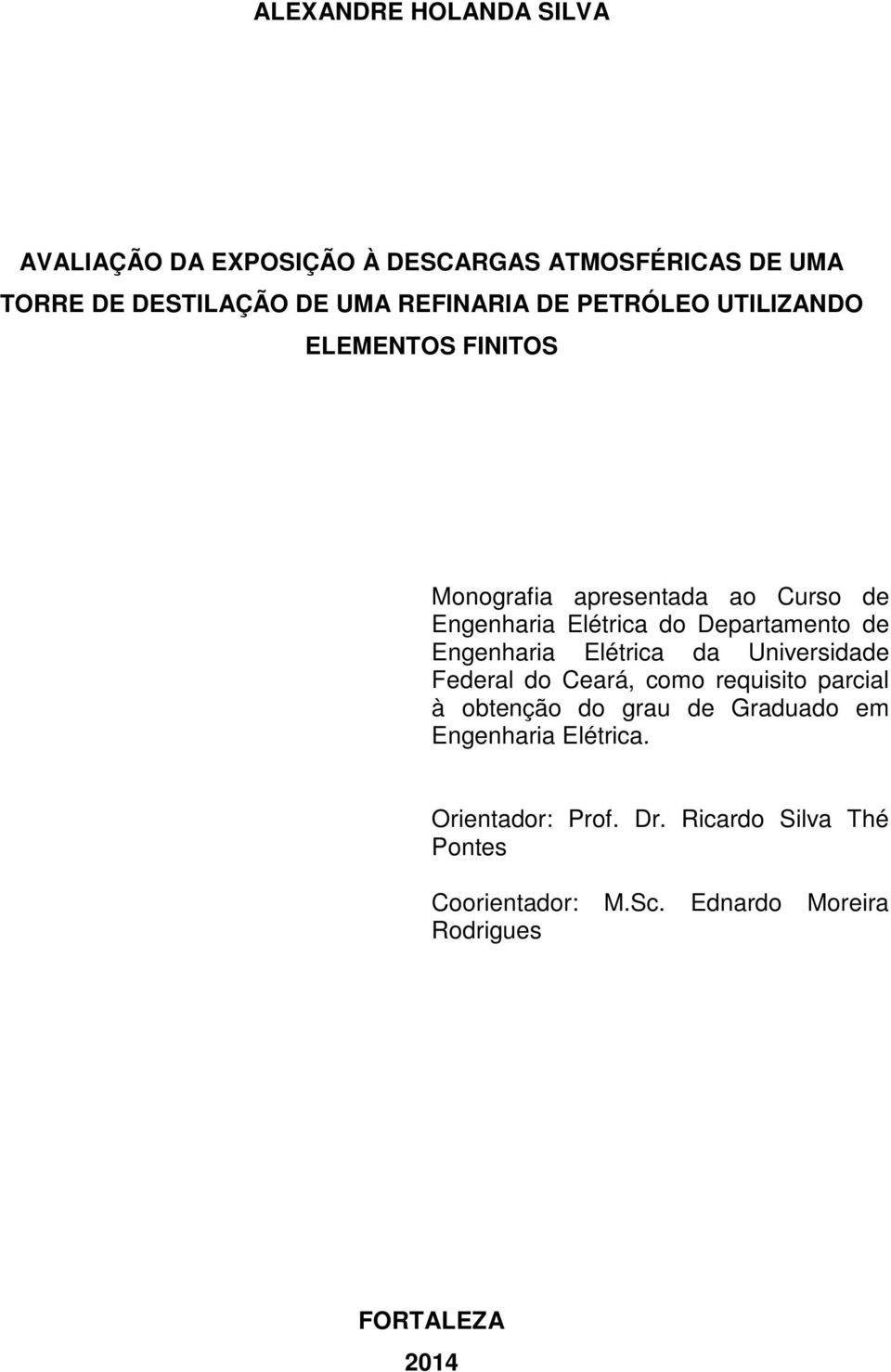 ALEXANDRE HOLANDA SILVA

AVALIAÇÃO DA EXPOSIÇÃO À DESCARGAS ATMOSFÉRICAS DE UMA TORRE DE DESTILAÇÃO DE UMA REFINARIA DE PETRÓLEO UTILIZANDO ELEMENTOS FINITOS

Monografia apresentada ao Curso de Engenharia Elétrica do Departamento de Engenharia Elétrica da Universidade Federal do Ceará, como requisito parcial à obtenção do grau de Graduado em Engenharia Elétrica.

Orientador: Prof. Dr. Ricardo Silva Thé Pontes

Coorientador: M.Sc. Ednardo Moreira Rodrigues

FORTALEZA

2014